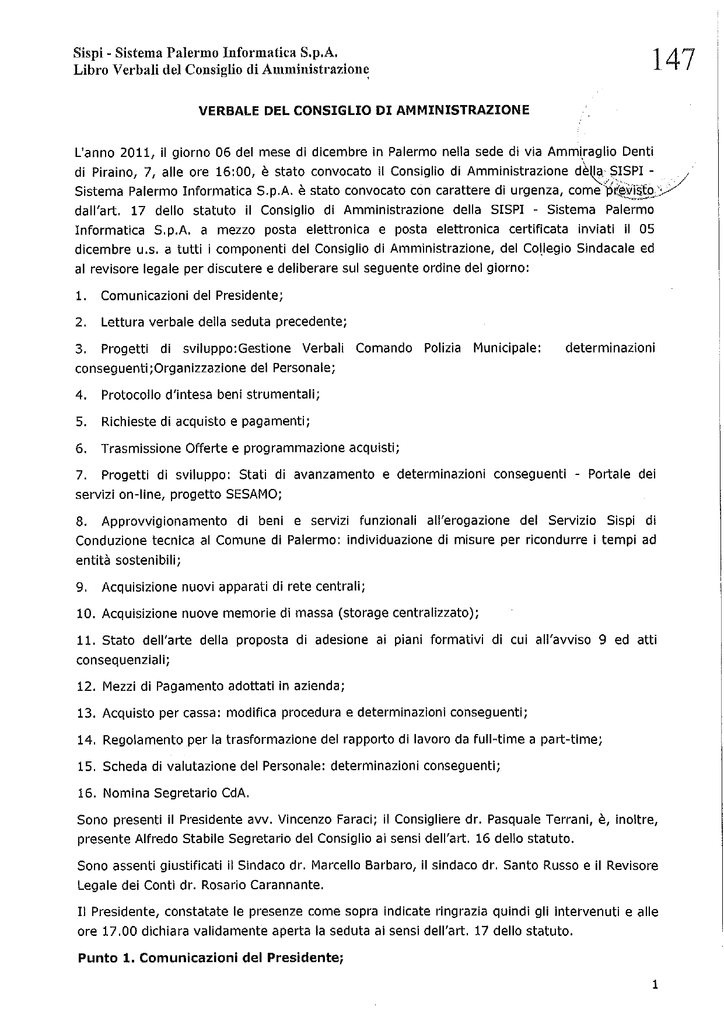 Sispi - Sistema Palermo Informatica S.p.A.
Libro Verbali del Consiglio di Amministrazione

147

VERBALE DEL CONSIGLIO DI AMMINISTRAZIONE

L'anno 2011, il giorno 06 del mese di dicembre in Palermo nella sede di via Ammiraglio Denti di Piraino, 7, alle ore 16:00, è stato convocato il Consiglio di Amministrazione della SISPI - Sistema Palermo Informatica S.p.A. è stato convocato con carattere di urgenza, come previsto dall'art. 17 dello statuto il Consiglio di Amministrazione della SISPI - Sistema Palermo Informatica S.p.A. a mezzo posta elettronica e posta elettronica certificata inviati il 05 dicembre u.s. a tutti i componenti del Consiglio di Amministrazione, del Collegio Sindacale ed al revisore legale per discutere e deliberare sul seguente ordine del giorno:

1. Comunicazioni del Presidente;

2. Lettura verbale della seduta precedente;

3. Progetti di sviluppo:Gestione Verbali Comando Polizia Municipale: determinazioni conseguenti;Organizzazione del Personale;

4. Protocollo d'intesa beni strumentali;

5. Richieste di acquisto e pagamenti;

6. Trasmissione Offerte e programmazione acquisti;

7. Progetti di sviluppo: Stati di avanzamento e determinazioni conseguenti - Portale dei servizi on-line, progetto SESAMO;

8. Approvvigionamento di beni e servizi funzionali all'erogazione del Servizio Sispi di Conduzione tecnica al Comune di Palermo: individuazione di misure per ricondurre i tempi ad entità sostenibili;

9. Acquisizione nuovi apparati di rete centrali;

10. Acquisizione nuove memorie di massa (storage centralizzato);

11. Stato dell'arte della proposta di adesione ai piani formativi di cui all'avviso 9 ed atti consequenziali;

12. Mezzi di Pagamento adottati in azienda;

13. Acquisto per cassa: modifica procedura e determinazioni conseguenti;

14. Regolamento per la trasformazione del rapporto di lavoro da full-time a part-time;

15. Scheda di valutazione del Personale: determinazioni conseguenti;

16. Nomina Segretario CdA.

Sono presenti il Presidente avv. Vincenzo Faraci; il Consigliere dr. Pasquale Terrani, è, inoltre, presente Alfredo Stabile Segretario del Consiglio ai sensi dell'art. 16 dello statuto.

Sono assenti giustificati il Sindaco dr. Marcello Barbaro, il sindaco dr. Santo Russo e il Revisore Legale dei Conti dr. Rosario Carannante.

Il Presidente, constatate le presenze come sopra indicate ringrazia quindi gli intervenuti e alle ore 17.00 dichiara validamente aperta la seduta ai sensi dell'art. 17 dello statuto.

Punto 1. Comunicazioni del Presidente;

1